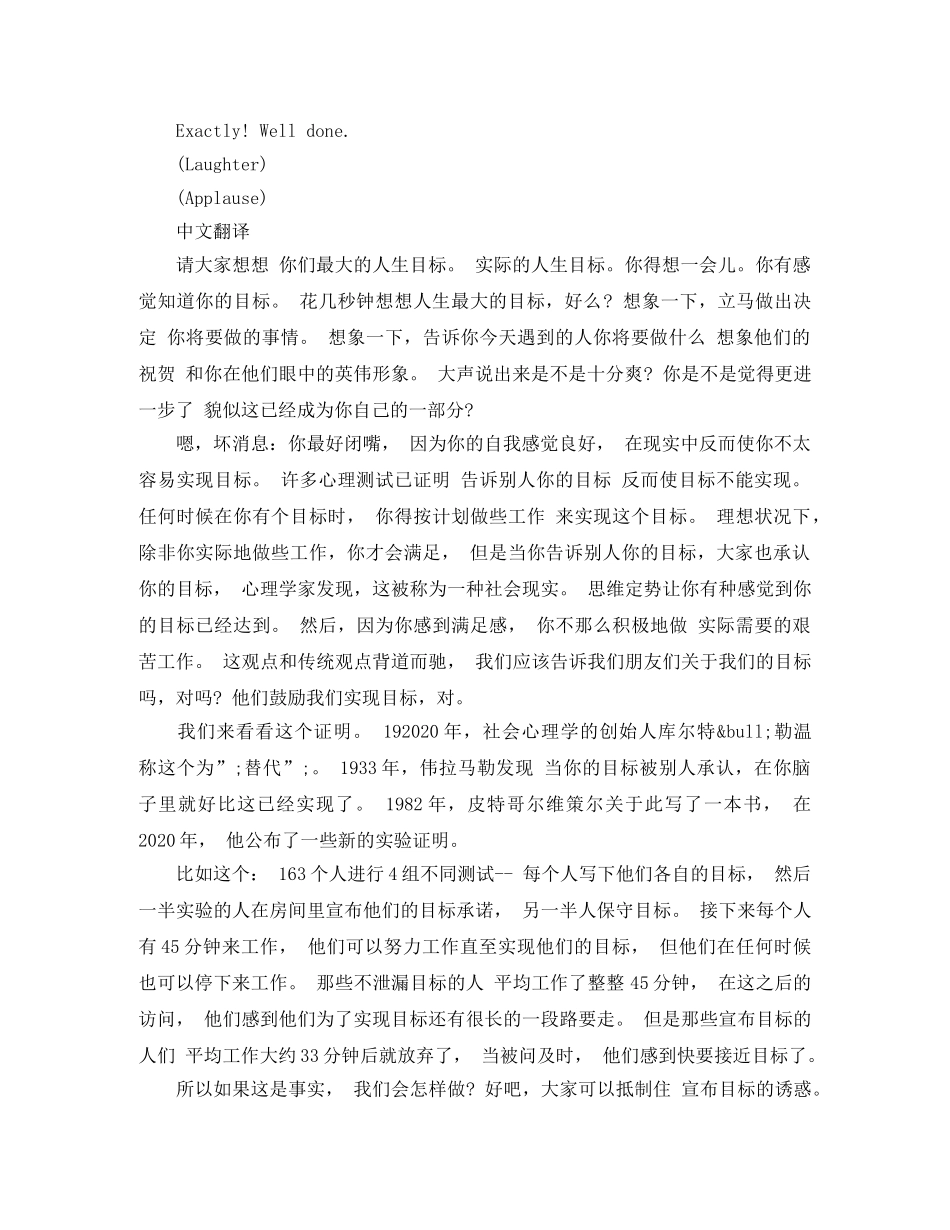 Exactly! Well done.

(Laughter)

(Applause)

中文翻译

请大家想想 你们最大的人生目标。 实际的人生目标。你得想一会儿。你有感觉知道你的目标。 花几秒钟想想人生最大的目标，好么？想象一下，立马做出决定 你将要做的事情。 想象一下，告诉你今天遇到的人你将要做什么 想象他们的祝贺 和你在他们眼中的英伟形象。 大声说出来是不是十分爽？你是不是觉得更进一步了 貌似这已经成为你自己的一部分？

嗯，坏消息：你最好闭嘴， 因为你的自我感觉良好， 在现实中反而使你不太容易实现目标。 许多心理测试已证明 告诉别人你的目标 反而使目标不能实现。 任何时候在你有个目标时， 你得按计划做些工作 来实现这个目标。 理想状况下，除非你实际地做些工作，你才会满足， 但是当你告诉别人你的目标，大家也承认你的目标， 心理学家发现，这被称为一种社会现实。 思维定势让你有种感觉到你的目标已经达到。 然后，因为你感到满足感， 你不那么积极地做 实际需要的艰苦工作。 这观点和传统观点背道而驰， 我们应该告诉我们朋友们关于我们的目标吗，对吗？他们鼓励我们实现目标，对。

我们来看看这个证明。 192020年，社会心理学的创始人库尔特&bull;勒温称这个为”;替代”;。 1933年，伟拉马勒发现 当你的目标被别人承认，在你脑子里就好比这已经实现了。 1982年，皮特哥尔维策尔关于此写了一本书， 在2020年， 他公布了一些新的实验证明。

比如这个： 163个人进行4组不同测试-- 每个人写下他们各自的目标， 然后一半实验的人在房间里宣布他们的目标承诺， 另一半人保守目标。 接下来每个人有45分钟来工作， 他们可以努力工作直至实现他们的目标， 但他们在任何时候也可以停下来工作。 那些不泄漏目标的人 平均工作了整整45分钟， 在这之后的访问， 他们感到他们为了实现目标还有很长的一段路要走。 但是那些宣布目标的人们 平均工作大约33分钟后就放弃了， 当被问及时， 他们感到快要接近目标了。

所以如果这是事实， 我们会怎样做？好吧，大家可以抵制住 宣布目标的诱惑。